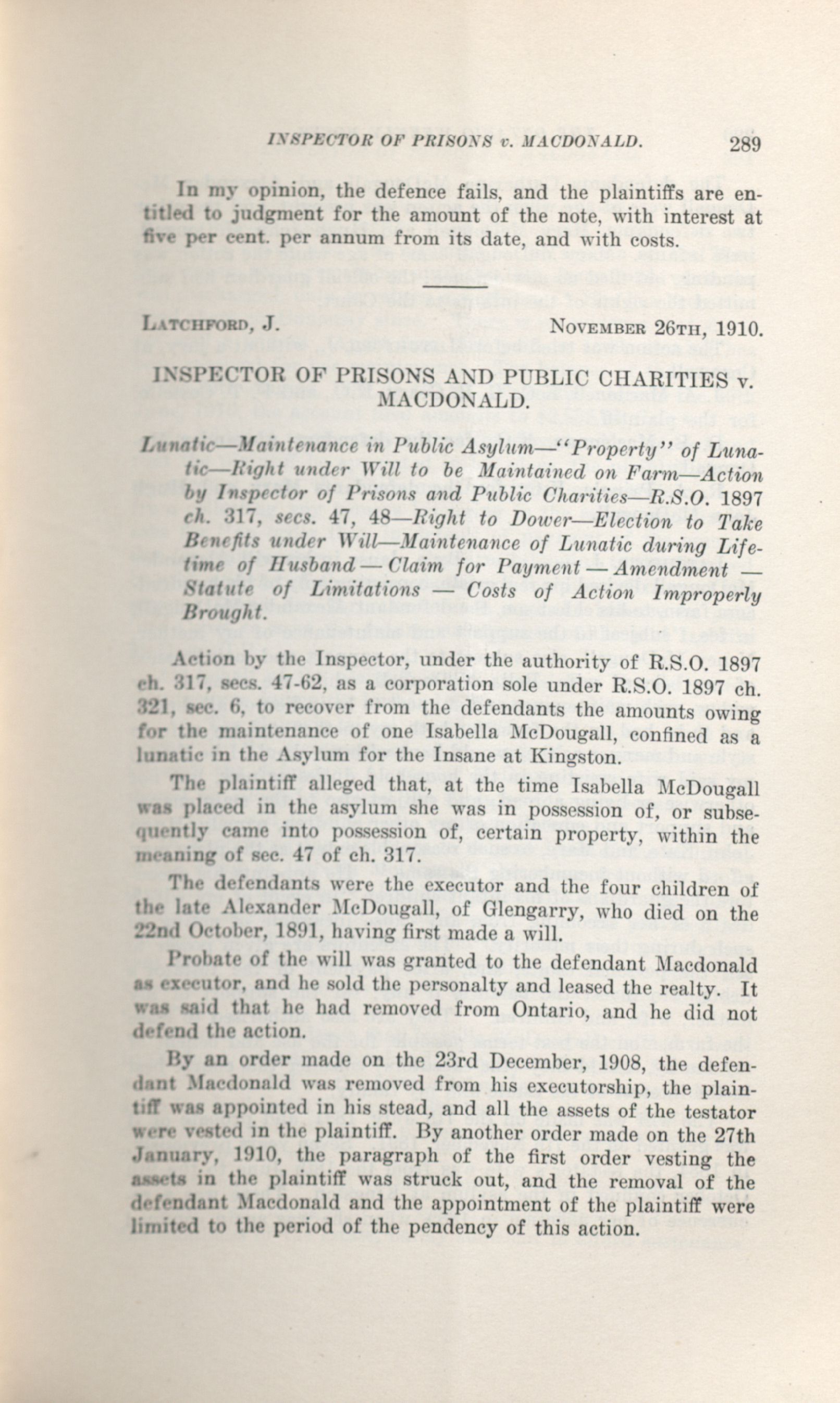 INSPECTOR OF PRISONS v. MACDONALD. 289

In my opinion, the defence fails, and the plaintiffs are entitled to judgment for the amount of the note, with interest at five per cent. per annum from its date, and with costs.

LATCHFORD, J. NOVEMBER 26TH, 1910.

INSPECTOR OF PRISONS AND PUBLIC CHARITIES v. MACDONALD.

Lunatic—Maintenance in Public Asylum—"Property" of Lunatic—Right under Will to be Maintained on Farm—Action by Inspector of Prisons and Public Charities—R.S.O. 1897 ch. 317, secs. 47, 48—Right to Dower—Election to Take Benefits under Will—Maintenance of Lunatic during Lifetime of Husband — Claim for Payment — Amendment — Statute of Limitations — Costs of Action Improperly Brought.

Action by the Inspector, under the authority of R.S.O. 1897 ch. 317, secs. 47-62, as a corporation sole under R.S.O. 1897 ch. 321, sec. 6, to recover from the defendants the amounts owing for the maintenance of one Isabella McDougall, confined as a lunatic in the Asylum for the Insane at Kingston.

The plaintiff alleged that, at the time Isabella McDougall was placed in the asylum she was in possession of, or subsequently came into possession of, certain property, within the meaning of sec. 47 of ch. 317.

The defendants were the executor and the four children of the late Alexander McDougall, of Glengarry, who died on the 22nd October, 1891, having first made a will.

Probate of the will was granted to the defendant Macdonald as executor, and he sold the personalty and leased the realty. It was said that he had removed from Ontario, and he did not defend the action.

By an order made on the 23rd December, 1908, the defendant Macdonald was removed from his executorship, the plaintiff was appointed in his stead, and all the assets of the testator were vested in the plaintiff. By another order made on the 27th January, 1910, the paragraph of the first order vesting the assets in the plaintiff was struck out, and the removal of the defendant Macdonald and the appointment of the plaintiff were limited to the period of the pendency of this action.